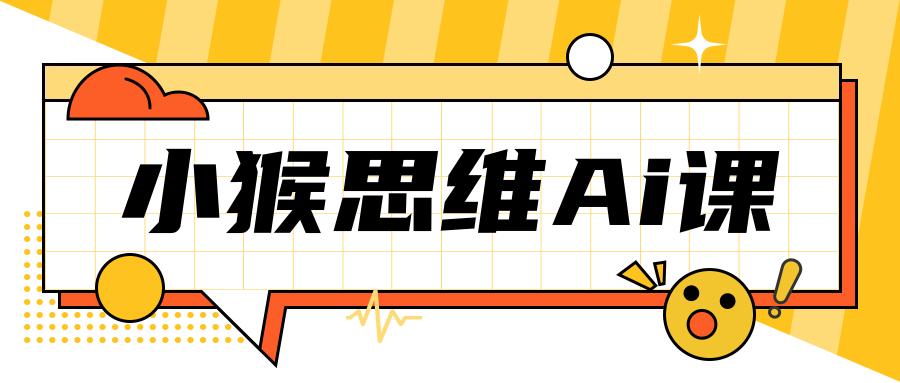 小猴思维Ai课